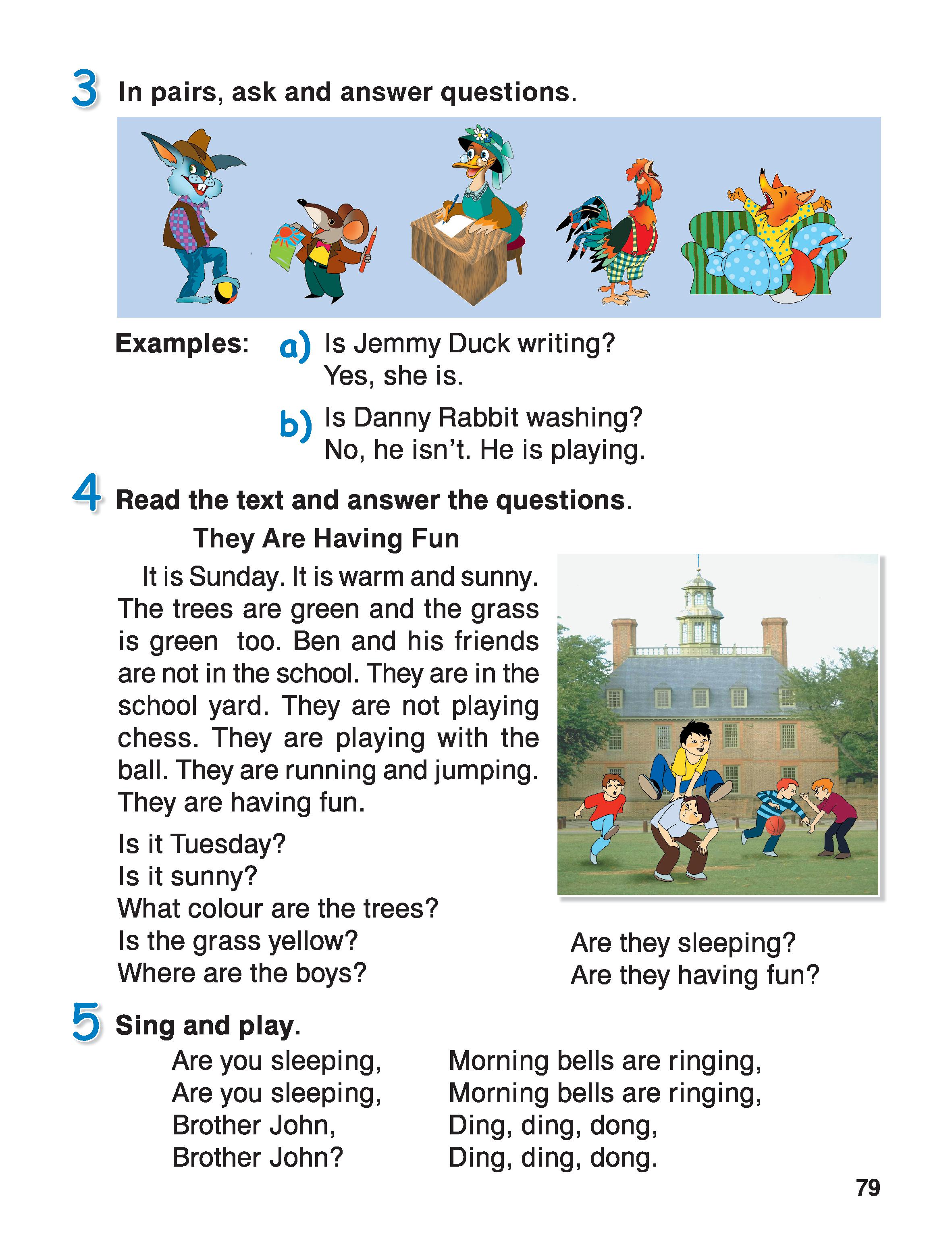 3 In pairs, ask and answer questions.

Examples: a) Is Jemmy Duck writing?
Yes, she is.

b) Is Danny Rabbit washing?
No, he isn't. He is playing.

4 Read the text and answer the questions.

They Are Having Fun

It is Sunday. It is warm and sunny. The trees are green and the grass is green too. Ben and his friends are not in the school. They are in the school yard. They are not playing chess. They are playing with the ball. They are running and jumping. They are having fun.

Is it Tuesday?
Is it sunny?
What colour are the trees?
Is the grass yellow?
Where are the boys?

Are they sleeping?
Are they having fun?

5 Sing and play.

Are you sleeping,
Are you sleeping,
Brother John,
Brother John?

Morning bells are ringing,
Morning bells are ringing,
Ding, ding, dong,
Ding, ding, dong.

79